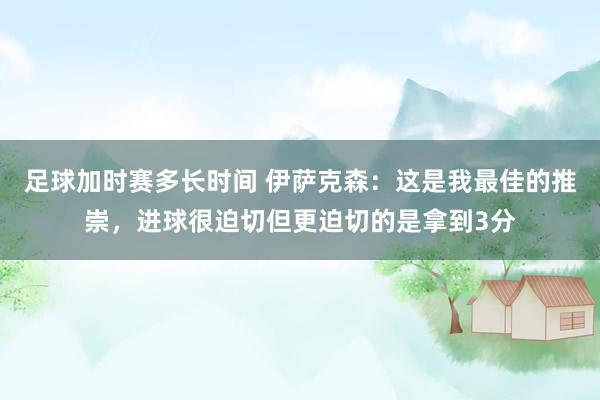 足球加时赛多长时间 伊萨克森：这是我最佳的推崇，进球很迫切但更迫切的是拿到3分